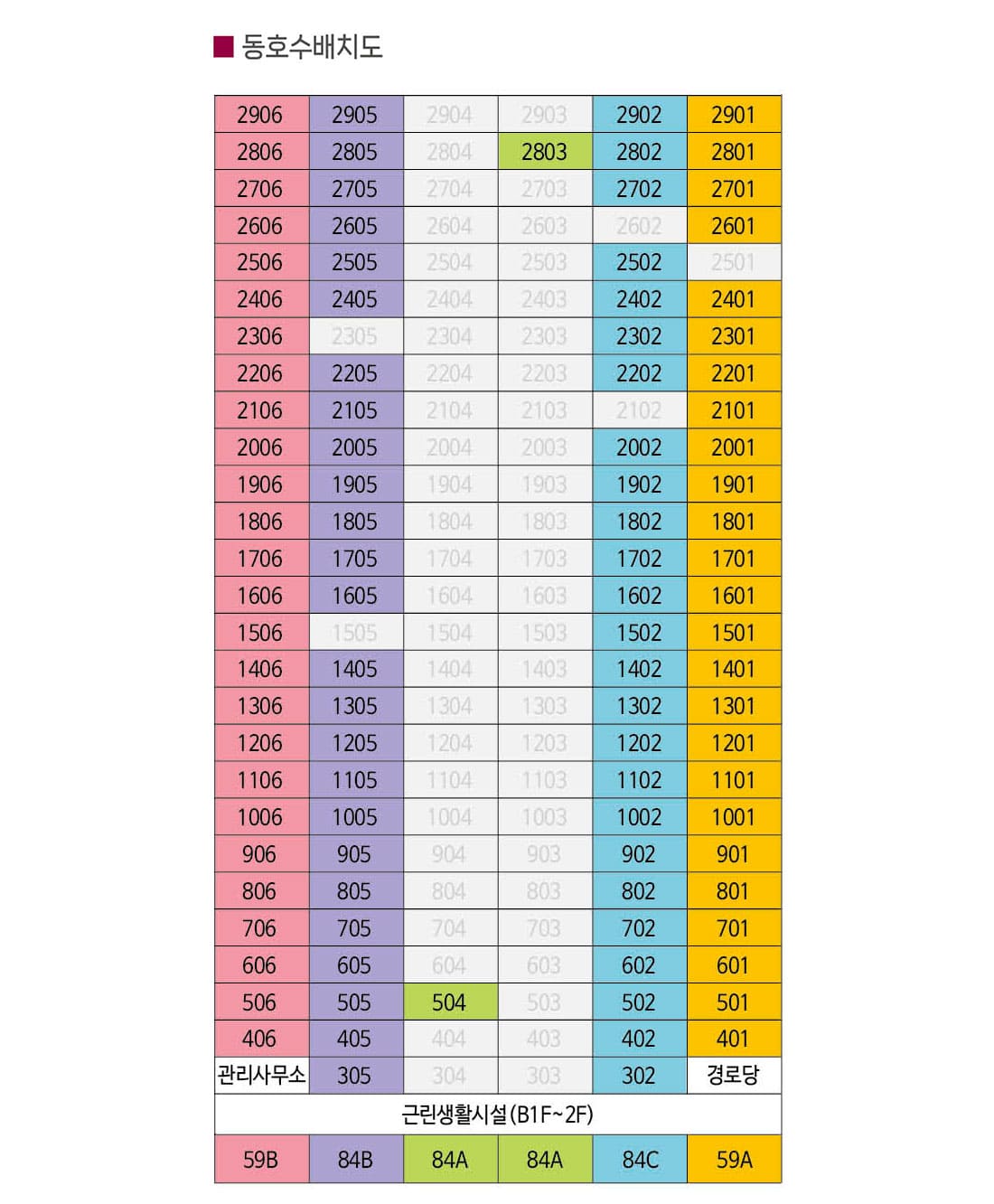 ■ 동호수배치도

| 2906 | 2905 | 2904 | 2903 | 2902 | 2901 |
|---|---|---|---|---|---|
| 2806 | 2805 | 2804 | 2803 | 2802 | 2801 |
| 2706 | 2705 | 2704 | 2703 | 2702 | 2701 |
| 2606 | 2605 | 2604 | 2603 | 2602 | 2601 |
| 2506 | 2505 | 2504 | 2503 | 2502 | 2501 |
| 2406 | 2405 | 2404 | 2403 | 2402 | 2401 |
| 2306 | 2305 | 2304 | 2303 | 2302 | 2301 |
| 2206 | 2205 | 2204 | 2203 | 2202 | 2201 |
| 2106 | 2105 | 2104 | 2103 | 2102 | 2101 |
| 2006 | 2005 | 2004 | 2003 | 2002 | 2001 |
| 1906 | 1905 | 1904 | 1903 | 1902 | 1901 |
| 1806 | 1805 | 1804 | 1803 | 1802 | 1801 |
| 1706 | 1705 | 1704 | 1703 | 1702 | 1701 |
| 1606 | 1605 | 1604 | 1603 | 1602 | 1601 |
| 1506 | 1505 | 1504 | 1503 | 1502 | 1501 |
| 1406 | 1405 | 1404 | 1403 | 1402 | 1401 |
| 1306 | 1305 | 1304 | 1303 | 1302 | 1301 |
| 1206 | 1205 | 1204 | 1203 | 1202 | 1201 |
| 1106 | 1105 | 1104 | 1103 | 1102 | 1101 |
| 1006 | 1005 | 1004 | 1003 | 1002 | 1001 |
| 906 | 905 | 904 | 903 | 902 | 901 |
| 806 | 805 | 804 | 803 | 802 | 801 |
| 706 | 705 | 704 | 703 | 702 | 701 |
| 606 | 605 | 604 | 603 | 602 | 601 |
| 506 | 505 | 504 | 503 | 502 | 501 |
| 406 | 405 | 404 | 403 | 402 | 401 |
| 관리사무소 | 305 | 304 | 303 | 302 | 경로당 |
| 근린생활시설(B1F~2F) | | | | | |
| 59B | 84B | 84A | 84A | 84C | 59A |